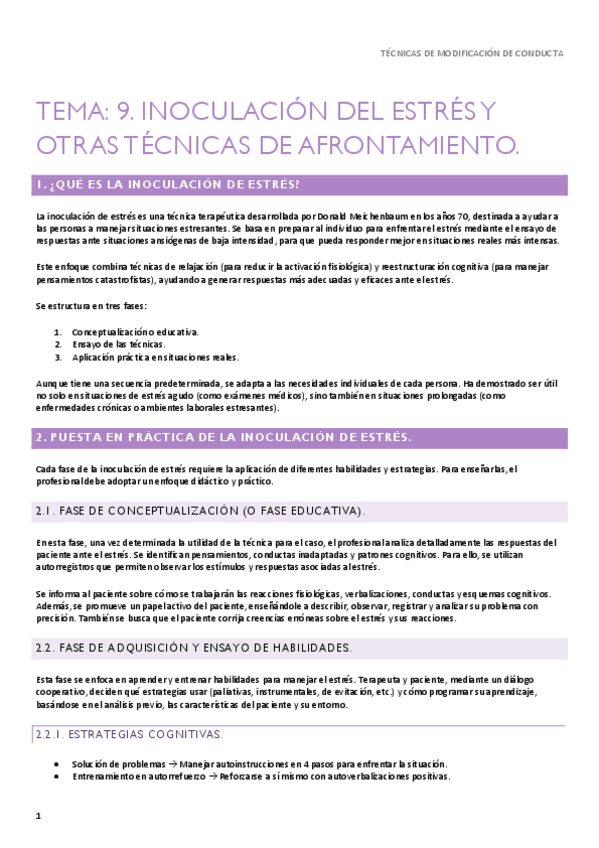 TÉCNICAS DE MODIFICACIÓN DE CONDUCTA

TEMA: 9. INOCULACIÓN DEL ESTRÉS Y OTRAS TÉCNICAS DE AFRONTAMIENTO.

1. ¿QUÉ ES LA INOCULACIÓN DE ESTRÉS?

La inoculación de estrés es una técnica terapéutica desarrollada por Donald Meichenbaum en los años 70, destinada a ayudar a las personas a manejar situaciones estresantes. Se basa en preparar al individuo para enfrentar el estrés mediante el ensayo de respuestas ante situaciones ansiógenas de baja intensidad, para que pueda responder mejor en situaciones reales más intensas.

Este enfoque combina técnicas de relajación (para reducir la activación fisiológica) y reestructuración cognitiva (para manejar pensamientos catastrofistas), ayudando a generar respuestas más adecuadas y eficaces ante el estrés.

Se estructura en tres fases:

1. Conceptualización o educativa.
2. Ensayo de las técnicas.
3. Aplicación práctica en situaciones reales.

Aunque tiene una secuencia predeterminada, se adapta a las necesidades individuales de cada persona. Ha demostrado ser útil no solo en situaciones de estrés agudo (como exámenes médicos), sino también en situaciones prolongadas (como enfermedades crónicas o ambientes laborales estresantes).

2. PUESTA EN PRÁCTICA DE LA INOCULACIÓN DE ESTRÉS.

Cada fase de la inoculación de estrés requiere la aplicación de diferentes habilidades y estrategias. Para enseñarlas, el profesional debe adoptar un enfoque didáctico y práctico.

2.1. FASE DE CONCEPTUALIZACIÓN (O FASE EDUCATIVA).

En esta fase, una vez determinada la utilidad de la técnica para el caso, el profesional analiza detalladamente las respuestas del paciente ante el estrés. Se identifican pensamientos, conductas inadaptadas y patrones cognitivos. Para ello, se utilizan autorregistros que permiten observar los estímulos y respuestas asociadas al estrés.

Se informa al paciente sobre cómo se trabajarán las reacciones fisiológicas, verbalizaciones, conductas y esquemas cognitivos. Además, se promueve un papel activo del paciente, enseñándole a describir, observar, registrar y analizar su problema con precisión. También se busca que el paciente corrija creencias erróneas sobre el estrés y sus reacciones.

2.2. FASE DE ADQUISICIÓN Y ENSAYO DE HABILIDADES.

Esta fase se enfoca en aprender y entrenar habilidades para manejar el estrés. Terapeuta y paciente, mediante un diálogo cooperativo, deciden qué estrategias usar (paliativas, instrumentales, de evitación, etc.) y cómo programar su aprendizaje, basándose en el análisis previo, las características del paciente y su entorno.

2.2.1. ESTRATEGIAS COGNITIVAS.

• Solución de problemas → Manejar autoinstrucciones en 4 pasos para enfrentar la situación.
• Entrenamiento en autorrefuerzo → Reforzarse a sí mismo con autoverbalizaciones positivas.

1